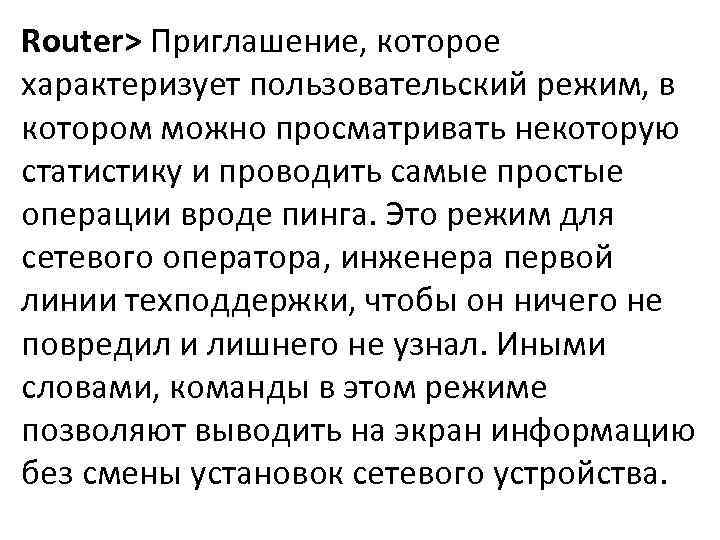 Router> Приглашение, которое характеризует пользовательский режим, в котором можно просматривать некоторую статистику и проводить самые простые операции вроде пинга. Это режим для сетевого оператора, инженера первой линии техподдержки, чтобы он ничего не повредил и лишнего не узнал. Иными словами, команды в этом режиме позволяют выводить на экран информацию без смены установок сетевого устройства.